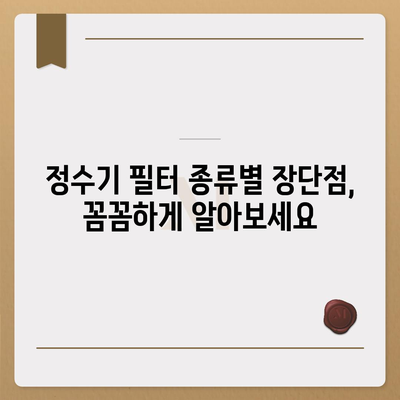 정수기 필터 종류별 장단점, 꼼꼼하게 알아보세요